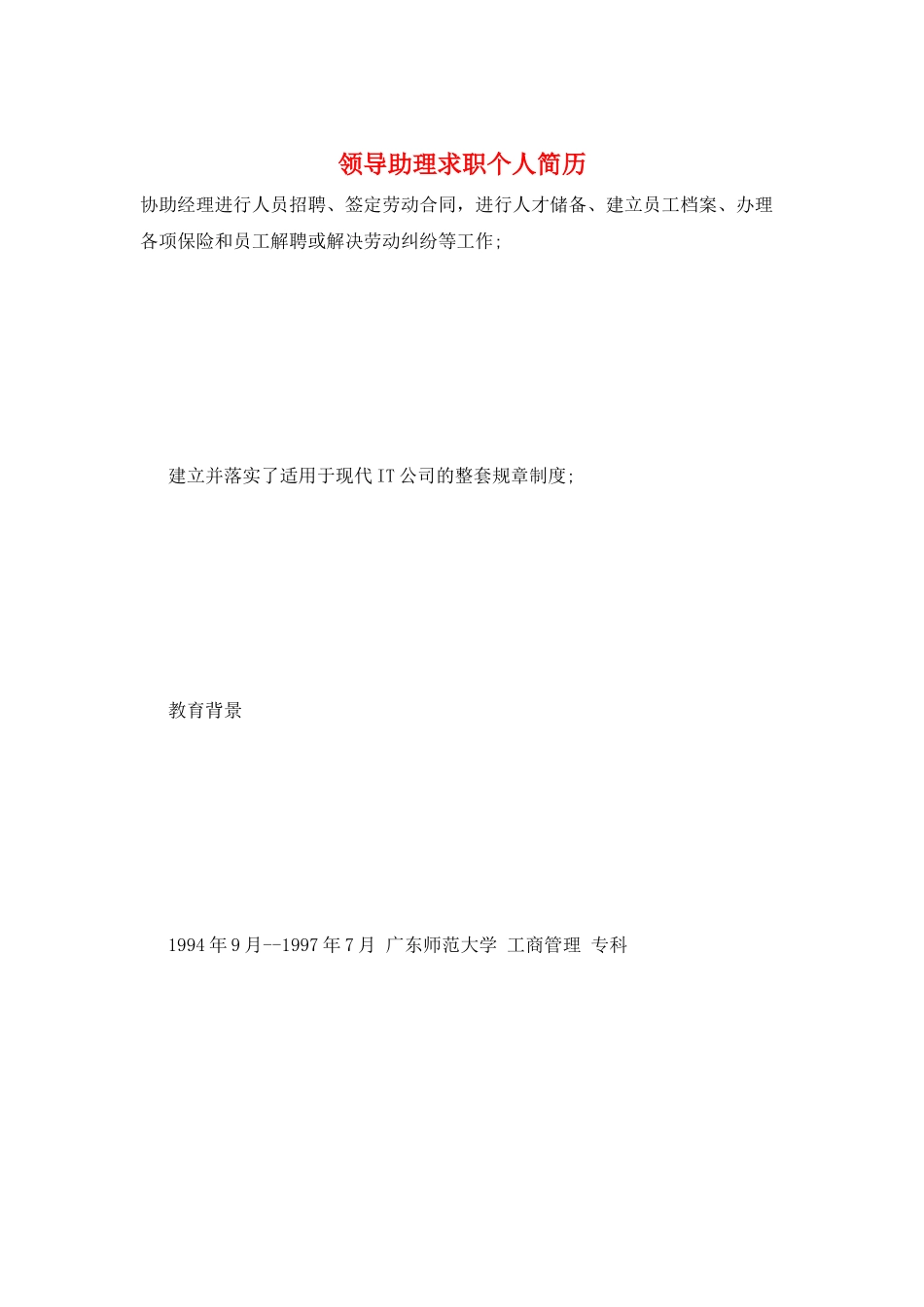 领导助理求职个人简历

协助经理进行人员招聘、签定劳动合同，进行人才储备、建立员工档案、办理各项保险和员工解聘或解决劳动纠纷等工作;

建立并落实了适用于现代IT公司的整套规章制度;

教育背景

1994年9月--1997年7月 广东师范大学 工商管理 专科